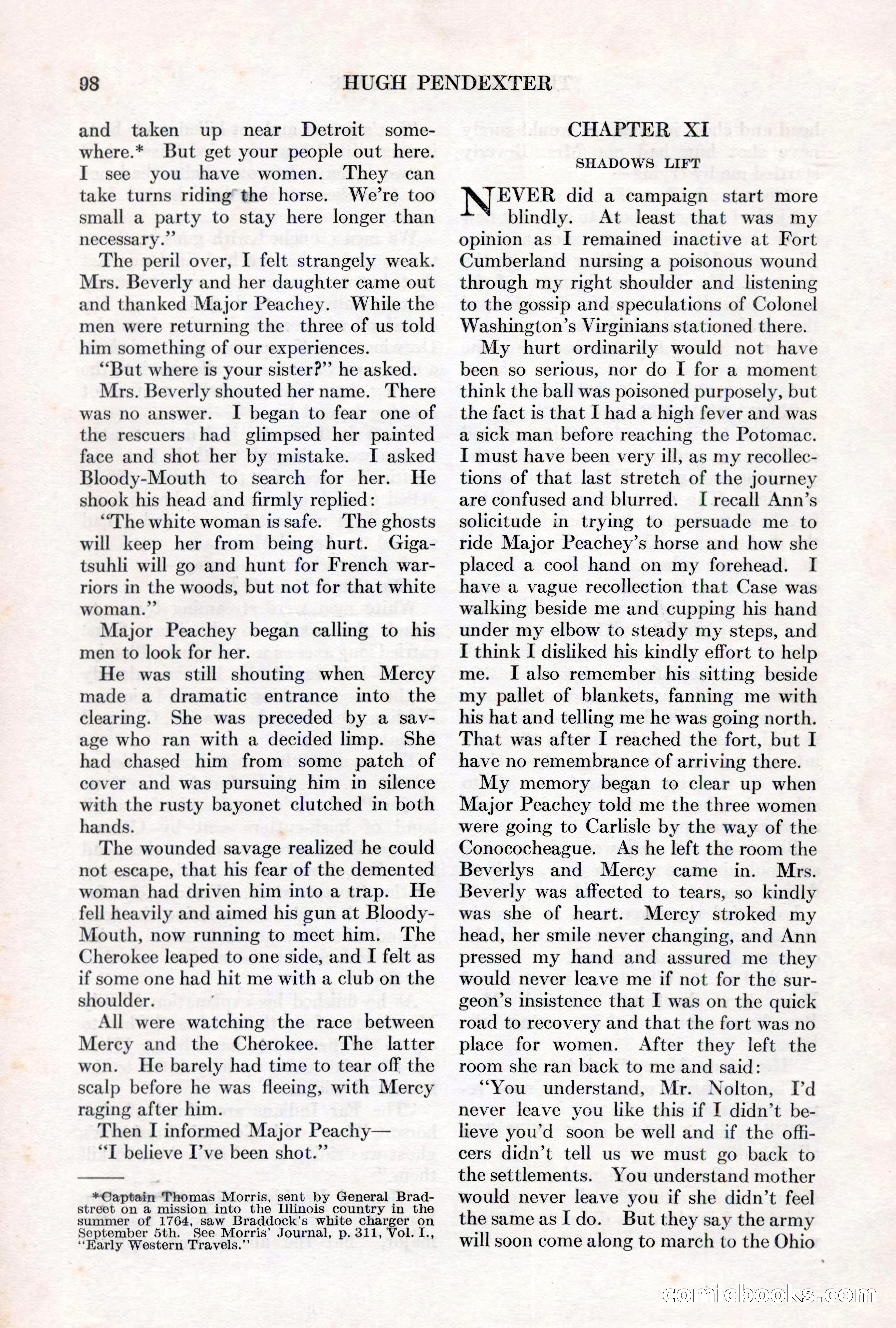 98 HUGH PENDEXTER

and taken up near Detroit somewhere.* But get your people out here. I see you have women. They can take turns riding the horse. We're too small a party to stay here longer than necessary."

The peril over, I felt strangely weak. Mrs. Beverly and her daughter came out and thanked Major Peachey. While the men were returning the three of us told him something of our experiences.

"But where is your sister?" he asked.

Mrs. Beverly shouted her name. There was no answer. I began to fear one of the rescuers had glimpsed her painted face and shot her by mistake. I asked Bloody-Mouth to search for her. He shook his head and firmly replied:

"The white woman is safe. The ghosts will keep her from being hurt. Gigatsuhli will go and hunt for French warriors in the woods, but not for that white woman."

Major Peachey began calling to his men to look for her.

He was still shouting when Mercy made a dramatic entrance into the clearing. She was preceded by a savage who ran with a decided limp. She had chased him from some patch of cover and was pursuing him in silence with the rusty bayonet clutched in both hands.

The wounded savage realized he could not escape, that his fear of the demented woman had driven him into a trap. He fell heavily and aimed his gun at Bloody-Mouth, now running to meet him. The Cherokee leaped to one side, and I felt as if some one had hit me with a club on the shoulder.

All were watching the race between Mercy and the Cherokee. The latter won. He barely had time to tear off the scalp before he was fleeing, with Mercy raging after him.

Then I informed Major Peachy—

"I believe I've been shot."

*Captain Thomas Morris, sent by General Bradstreet on a mission into the Illinois country in the summer of 1764, saw Braddock's white charger on September 5th. See Morris' Journal, p. 311, Vol. I., "Early Western Travels."

CHAPTER XI

SHADOWS LIFT

NEVER did a campaign start more blindly. At least that was my opinion as I remained inactive at Fort Cumberland nursing a poisonous wound through my right shoulder and listening to the gossip and speculations of Colonel Washington's Virginians stationed there.

My hurt ordinarily would not have been so serious, nor do I for a moment think the ball was poisoned purposely, but the fact is that I had a high fever and was a sick man before reaching the Potomac. I must have been very ill, as my recollections of that last stretch of the journey are confused and blurred. I recall Ann's solicitude in trying to persuade me to ride Major Peachey's horse and how she placed a cool hand on my forehead. I have a vague recollection that Case was walking beside me and cupping his hand under my elbow to steady my steps, and I think I disliked his kindly effort to help me. I also remember his sitting beside my pallet of blankets, fanning me with his hat and telling me he was going north. That was after I reached the fort, but I have no remembrance of arriving there.

My memory began to clear up when Major Peachey told me the three women were going to Carlisle by the way of the Conococheague. As he left the room the Beverlys and Mercy came in. Mrs. Beverly was affected to tears, so kindly was she of heart. Mercy stroked my head, her smile never changing, and Ann pressed my hand and assured me they would never leave me if not for the surgeon's insistence that I was on the quick road to recovery and that the fort was no place for women. After they left the room she ran back to me and said:

"You understand, Mr. Nolton, I'd never leave you like this if I didn't believe you'd soon be well and if the officers didn't tell us we must go back to the settlements. You understand mother would never leave you if she didn't feel the same as I do. But they say the army will soon come along to march to the Ohio

comicbooks.com